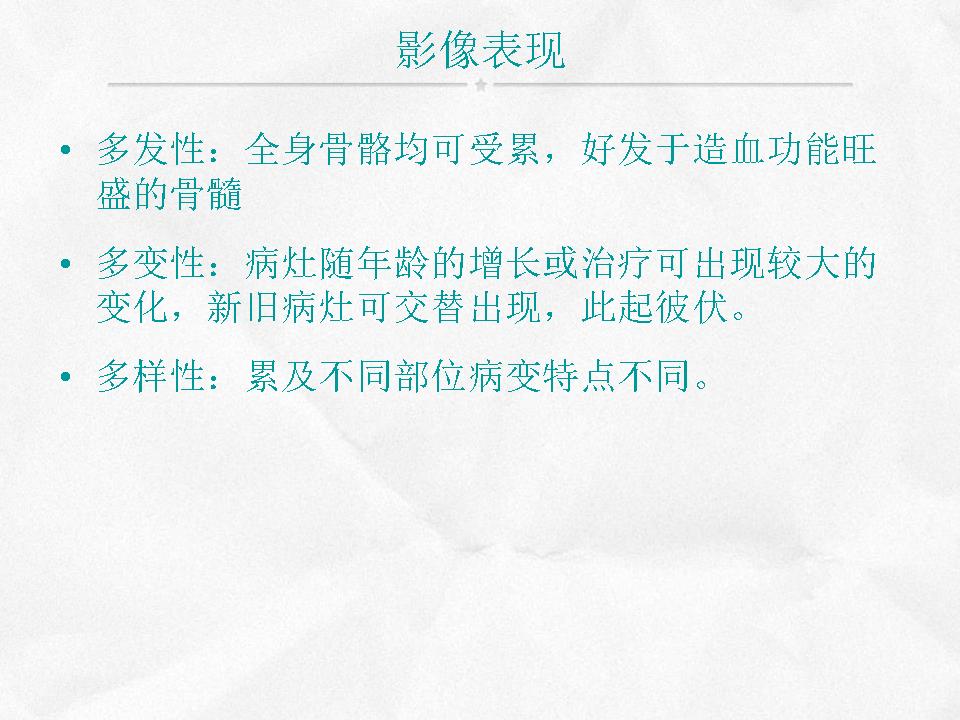 影像表现

• 多发性：全身骨骼均可受累，好发于造血功能旺盛的骨髓

• 多变性：病灶随年龄的增长或治疗可出现较大的变化，新旧病灶可交替出现，此起彼伏。

• 多样性：累及不同部位病变特点不同。